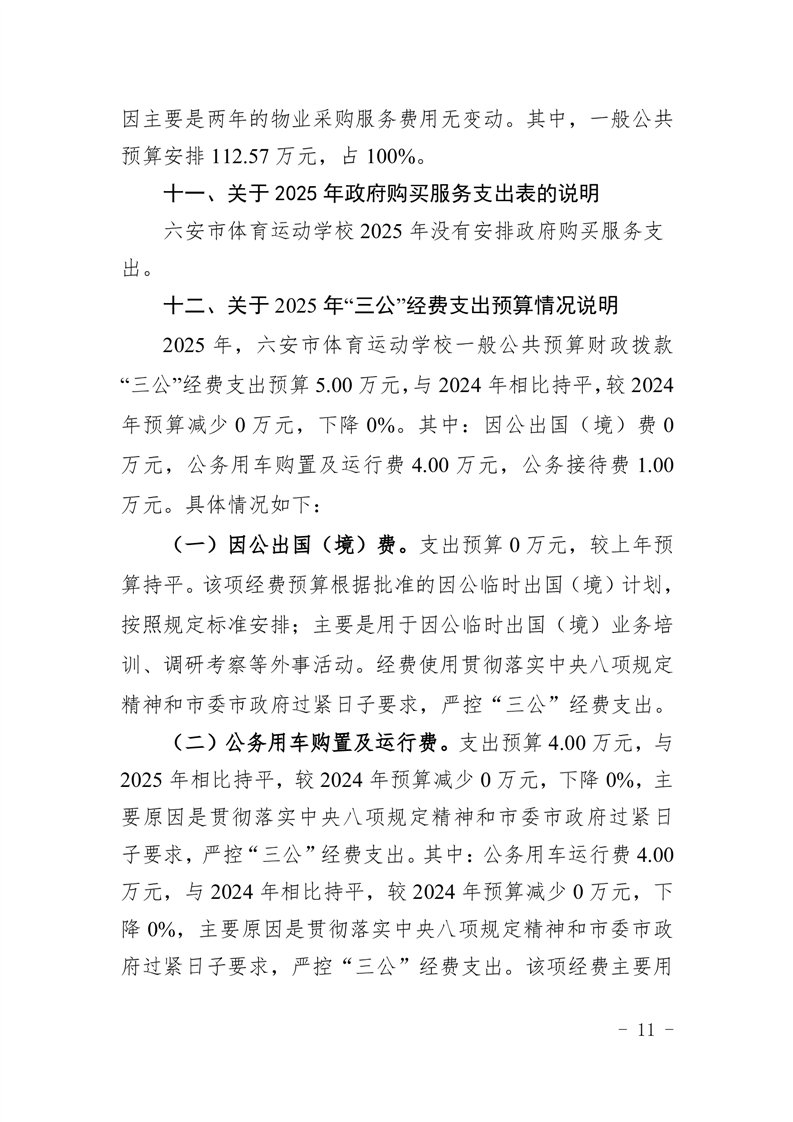 因主要是两年的物业采购服务费用无变动。其中，一般公共预算安排 112.57 万元，占 100%。

十一、关于 2025 年政府购买服务支出表的说明

六安市体育运动学校 2025 年没有安排政府购买服务支出。

十二、关于 2025 年“三公”经费支出预算情况说明

2025 年，六安市体育运动学校一般公共预算财政拨款“三公”经费支出预算 5.00 万元，与 2024 年相比持平，较 2024 年预算减少 0 万元，下降 0%。其中：因公出国（境）费 0 万元，公务用车购置及运行费 4.00 万元，公务接待费 1.00 万元。具体情况如下：

（一）因公出国（境）费。支出预算 0 万元，较上年预算持平。该项经费预算根据批准的因公临时出国（境）计划，按照规定标准安排；主要是用于因公临时出国（境）业务培训、调研考察等外事活动。经费使用贯彻落实中央八项规定精神和市委市政府过紧日子要求，严控“三公”经费支出。

（二）公务用车购置及运行费。支出预算 4.00 万元，与 2025 年相比持平，较 2024 年预算减少 0 万元，下降 0%，主要原因是贯彻落实中央八项规定精神和市委市政府过紧日子要求，严控“三公”经费支出。其中：公务用车运行费 4.00 万元，与 2024 年相比持平，较 2024 年预算减少 0 万元，下降 0%，主要原因是贯彻落实中央八项规定精神和市委市政府过紧日子要求，严控“三公”经费支出。该项经费主要用

- 11 -